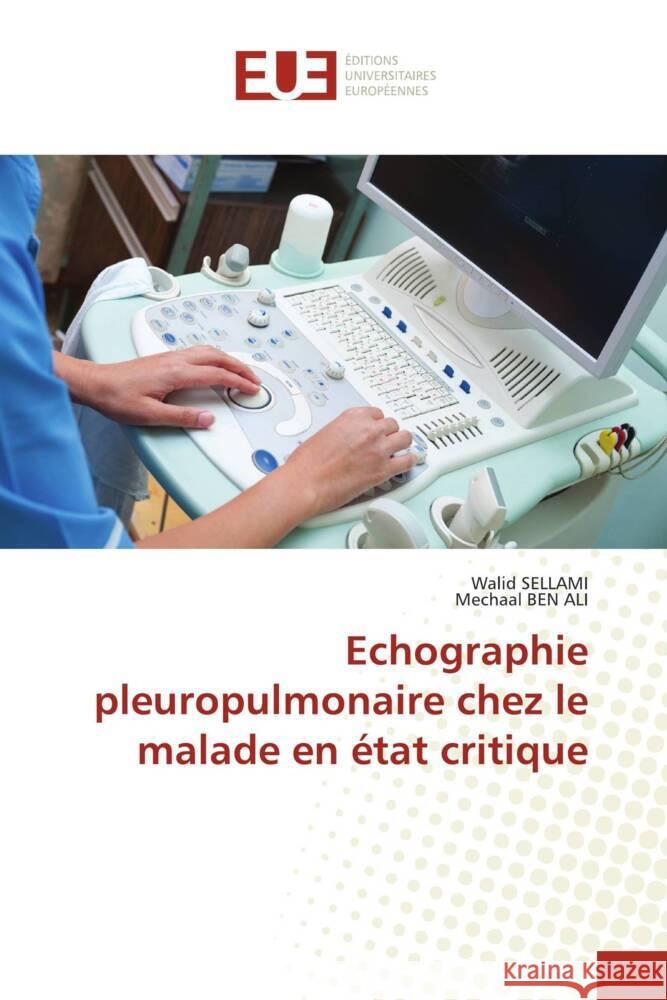 EUE ÉDITIONS UNIVERSITAIRES EUROPÉENNES

Walid SELLAMI
Mechaal BEN ALI

Echographie pleuropulmonaire chez le malade en état critique